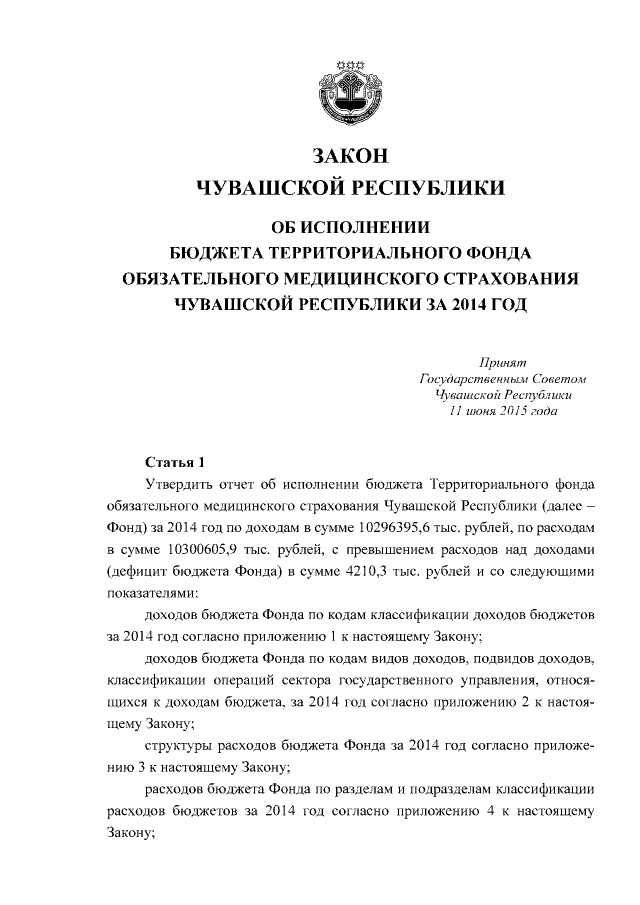 ЗАКОН
ЧУВАШСКОЙ РЕСПУБЛИКИ

ОБ ИСПОЛНЕНИИ
БЮДЖЕТА ТЕРРИТОРИАЛЬНОГО ФОНДА
ОБЯЗАТЕЛЬНОГО МЕДИЦИНСКОГО СТРАХОВАНИЯ
ЧУВАШСКОЙ РЕСПУБЛИКИ ЗА 2014 ГОД

Принят
Государственным Советом
Чувашской Республики
11 июня 2015 года

Статья 1

Утвердить отчет об исполнении бюджета Территориального фонда обязательного медицинского страхования Чувашской Республики (далее – Фонд) за 2014 год по доходам в сумме 10296395,6 тыс. рублей, по расходам в сумме 10300605,9 тыс. рублей, с превышением расходов над доходами (дефицит бюджета Фонда) в сумме 4210,3 тыс. рублей и со следующими показателями:

доходов бюджета Фонда по кодам классификации доходов бюджетов за 2014 год согласно приложению 1 к настоящему Закону;

доходов бюджета Фонда по кодам видов доходов, подвидов доходов, классификации операций сектора государственного управления, относящихся к доходам бюджета, за 2014 год согласно приложению 2 к настоящему Закону;

структуры расходов бюджета Фонда за 2014 год согласно приложению 3 к настоящему Закону;

расходов бюджета Фонда по разделам и подразделам классификации расходов бюджетов за 2014 год согласно приложению 4 к настоящему Закону;